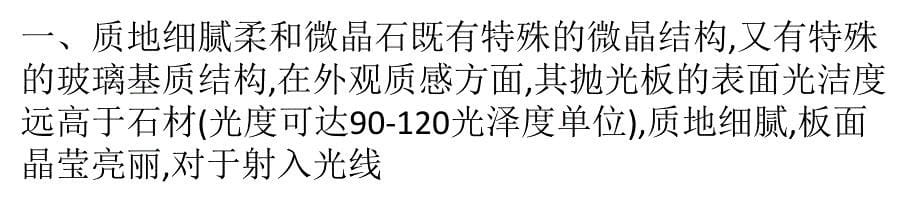 一、质地细腻柔和微晶石既有特殊的微晶结构,又有特殊的玻璃基质结构,在外观质感方面,其抛光板的表面光洁度远高于石材(光度可达90-120光泽度单位),质地细腻,板面晶莹亮丽,对于射入光线